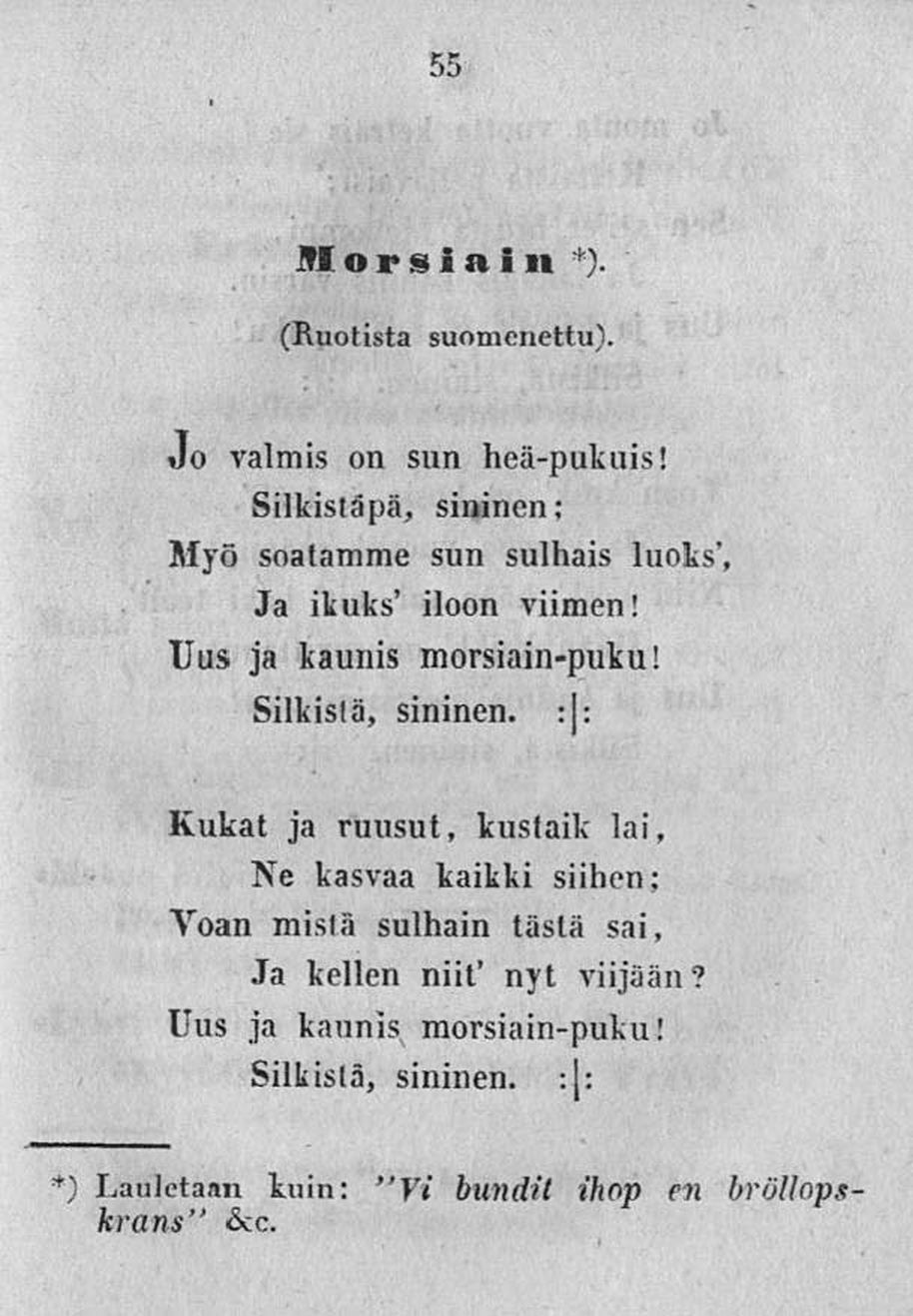 55

Morsiain *).

(Ruotista suomenettu).

Jo valmis on sun heä-pukuis!
Silkistäpä, sininen;
Myö soatamme sun sulhais luoks',
Ja ikuks' iloon viimen!
Uus ja kaunis morsiain-puku!
Silkistä, sininen. :|:

Kukat ja ruusut, kustaik lai,
Ne kasvaa kaikki siihen;
Voan mistä sulhain tästä sai,
Ja kellen niit' nyt viijään?
Uus ja kaunis morsiain-puku!
Silkistä, sininen. :|:

*) Lauletaan kuin: "Vi bundit ihop en bröllopskrans" &c.